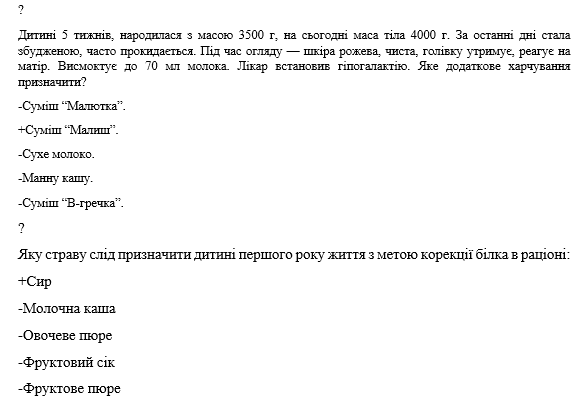 ?

Дитині 5 тижнів, народилася з масою 3500 г, на сьогодні маса тіла 4000 г. За останні дні стала збудженою, часто прокидається. Під час огляду — шкіра рожева, чиста, голівку утримує, реагує на матір. Висмоктує до 70 мл молока. Лікар встановив гіпогалактію. Яке додаткове харчування призначити?

-Суміш “Малютка”.

+Суміш “Малиш”.

-Сухе молоко.

-Манну кашу.

-Суміш “В-гречка”.

?

Яку страву слід призначити дитині першого року життя з метою корекції білка в раціоні:

+Сир

-Молочна каша

-Овочеве пюре

-Фруктовий сік

-Фруктове пюре